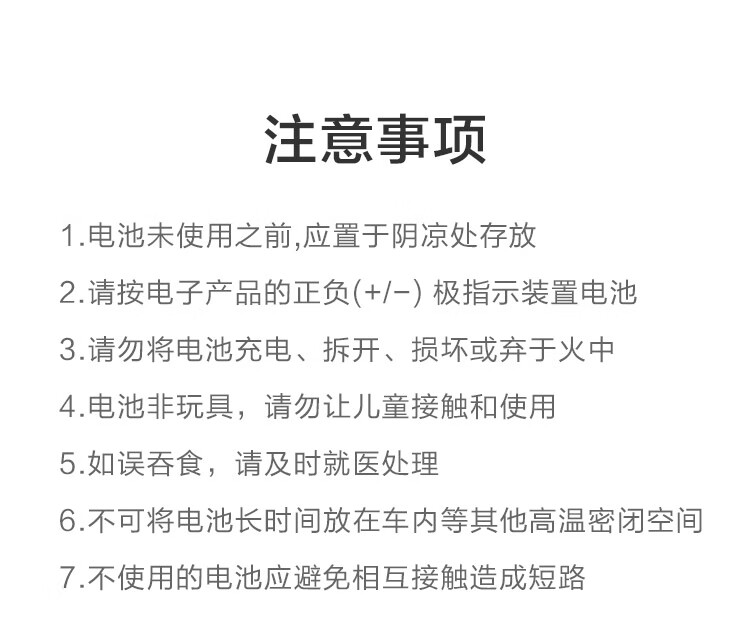 注意事项

1.电池未使用之前,应置于阴凉处存放

2.请按电子产品的正负(+/−) 极指示装置电池

3.请勿将电池充电、拆开、损坏或弃于火中

4.电池非玩具，请勿让儿童接触和使用

5.如误吞食，请及时就医处理

6.不可将电池长时间放在车内等其他高温密闭空间

7.不使用的电池应避免相互接触造成短路